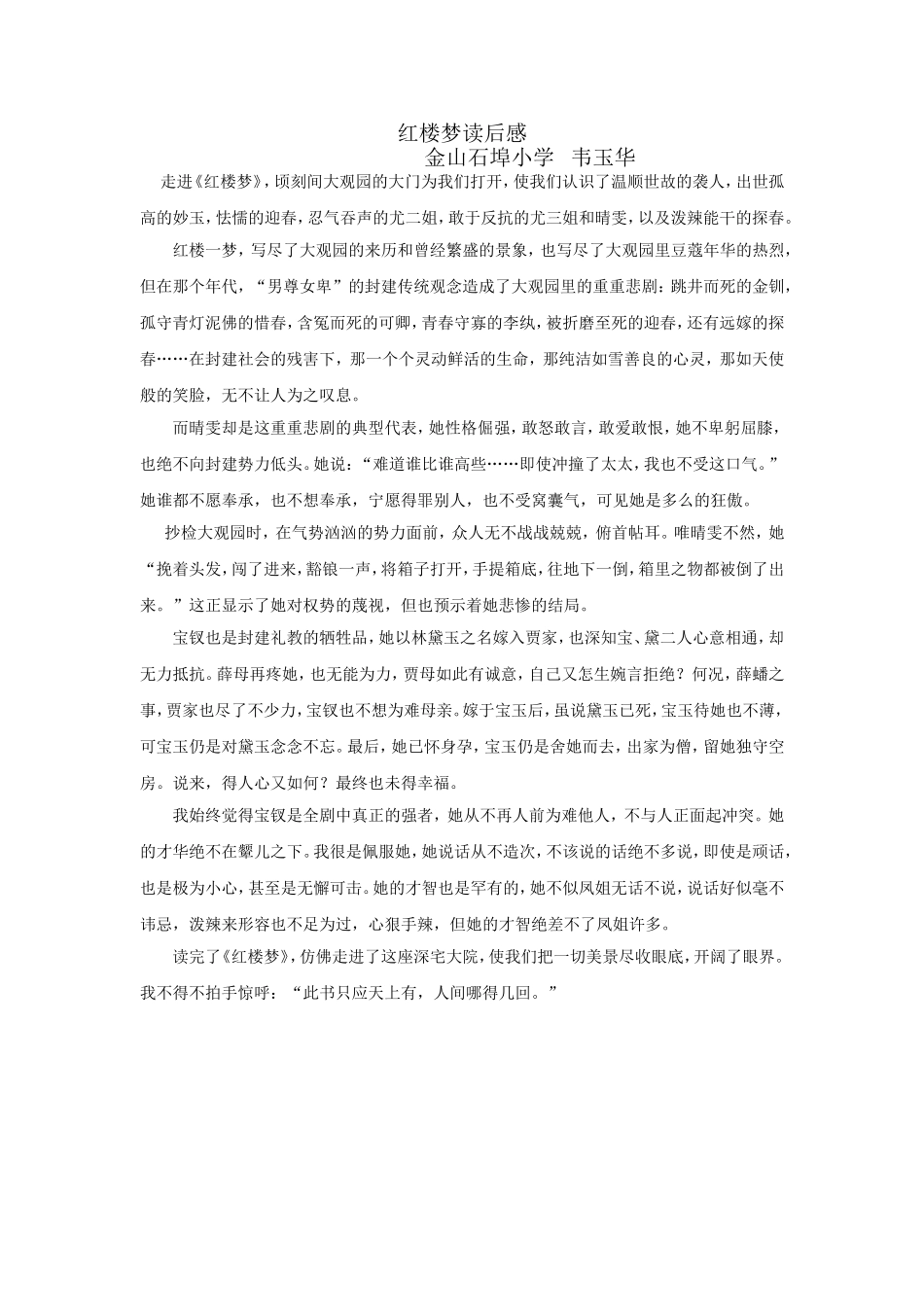 红楼梦读后感
金山石埠小学　韦玉华

走进《红楼梦》，顷刻间大观园的大门为我们打开，使我们认识了温顺世故的袭人，出世孤高的妙玉，怯懦的迎春，忍气吞声的尤二姐，敢于反抗的尤三姐和晴雯，以及泼辣能干的探春。

红楼一梦，写尽了大观园的来历和曾经繁盛的景象，也写尽了大观园里豆蔻年华的热烈，但在那个年代，“男尊女卑”的封建传统观念造成了大观园里的重重悲剧：跳井而死的金钏，孤守青灯泥佛的惜春，含冤而死的可卿，青春守寡的李纨，被折磨至死的迎春，还有远嫁的探春……在封建社会的残害下，那一个个灵动鲜活的生命，那纯洁如雪善良的心灵，那如天使般的笑脸，无不让人为之叹息。

而晴雯却是这重重悲剧的典型代表，她性格倔强，敢怒敢言，敢爱敢恨，她不卑躬屈膝，也绝不向封建势力低头。她说：“难道谁比谁高些……即使冲撞了太太，我也不受这口气。”她谁都不愿奉承，也不想奉承，宁愿得罪别人，也不受窝囊气，可见她是多么的狂傲。

抄检大观园时，在气势汹汹的势力面前，众人无不战战兢兢，俯首帖耳。唯晴雯不然，她“挽着头发，闯了进来，豁锒一声，将箱子打开，手提箱底，往地下一倒，箱里之物都被倒了出来。”这正显示了她对权势的蔑视，但也预示着她悲惨的结局。

宝钗也是封建礼教的牺牲品，她以林黛玉之名嫁入贾家，也深知宝、黛二人心意相通，却无力抵抗。薛母再疼她，也无能为力，贾母如此有诚意，自己又怎生婉言拒绝？何况，薛蟠之事，贾家也尽了不少力，宝钗也不想为难母亲。嫁于宝玉后，虽说黛玉已死，宝玉待她也不薄，可宝玉仍是对黛玉念念不忘。最后，她已怀身孕，宝玉仍是舍她而去，出家为僧，留她独守空房。说来，得人心又如何？最终也未得幸福。

我始终觉得宝钗是全剧中真正的强者，她从不再人前为难他人，不与人正面起冲突。她的才华绝不在颦儿之下。我很是佩服她，她说话从不造次，不该说的话绝不多说，即使是顽话，也是极为小心，甚至是无懈可击。她的才智也是罕有的，她不似凤姐无话不说，说话好似毫不讳忌，泼辣来形容也不足为过，心狠手辣，但她的才智绝差不了凤姐许多。

读完了《红楼梦》，仿佛走进了这座深宅大院，使我们把一切美景尽收眼底，开阔了眼界。我不得不拍手惊呼：“此书只应天上有，人间哪得几回。”